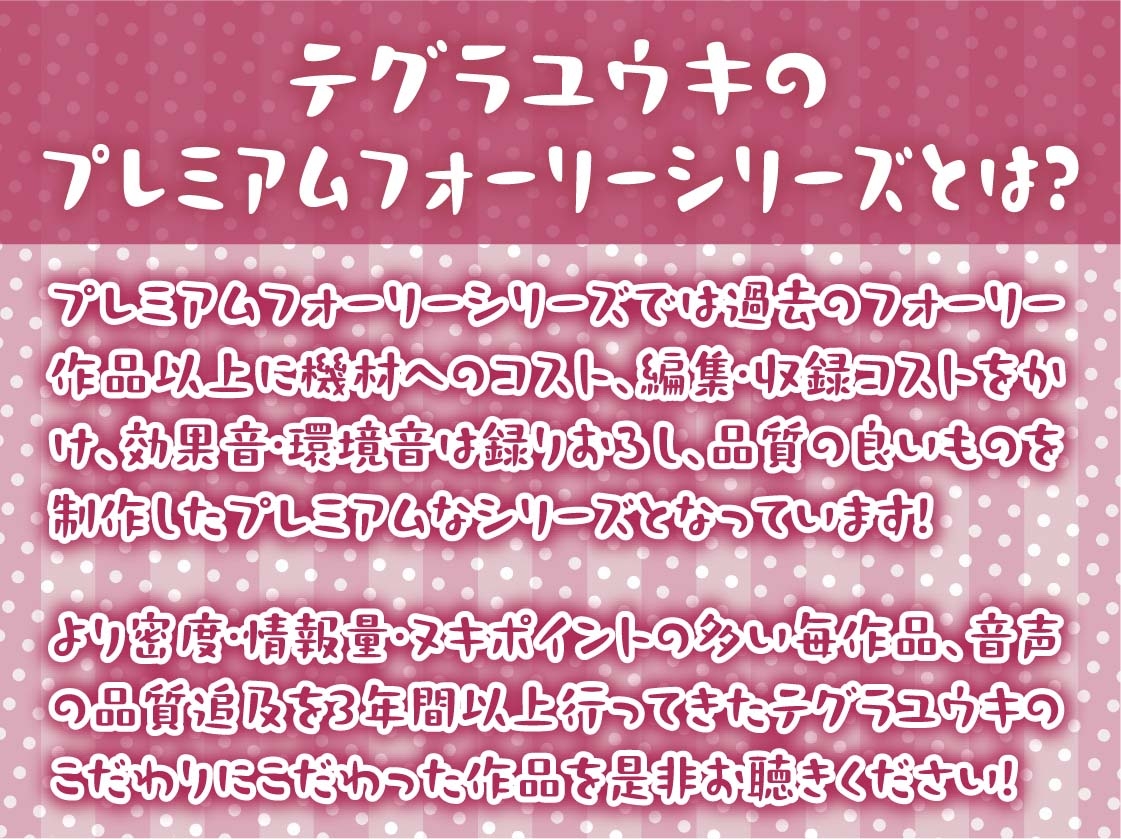 テグラユウキの
プレミアムフォーリーシリーズとは?

プレミアムフォーリーシリーズでは過去のフォーリー作品以上に機材へのコスト、編集・収録コストをかけ、効果音・環境音は録りおろし、品質の良いものを制作したプレミアムなシリーズとなっています!

より密度・情報量・ヌキポイントの多い毎作品、音声の品質追及を3年間以上行ってきたテグラユウキのこだわりにこだわった作品を是非お聴きください!